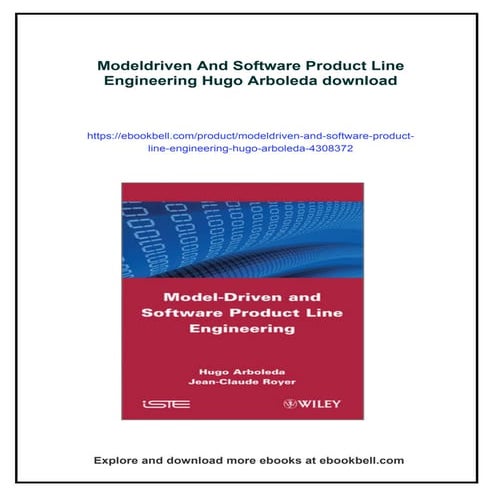 Modeldriven And Software Product Line Engineering Hugo Arboleda download

https://ebookbell.com/product/modeldriven-and-software-product-line-engineering-hugo-arboleda-4308372

Model-Driven and Software Product Line Engineering

Hugo Arboleda
Jean-Claude Royer

ISTE

WILEY

Explore and download more ebooks at ebookbell.com